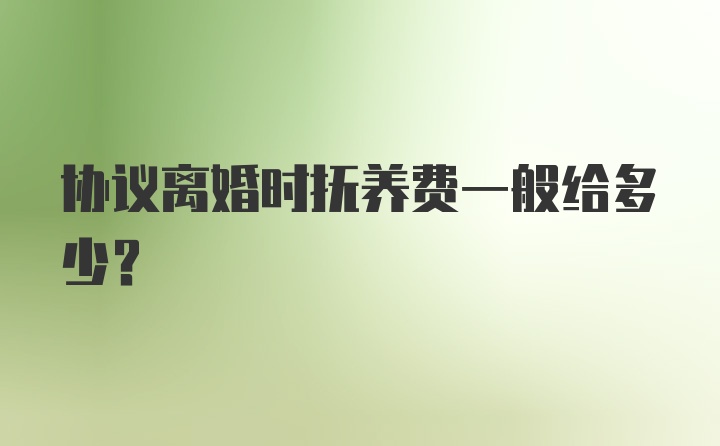 协议离婚时抚养费一般给多少？